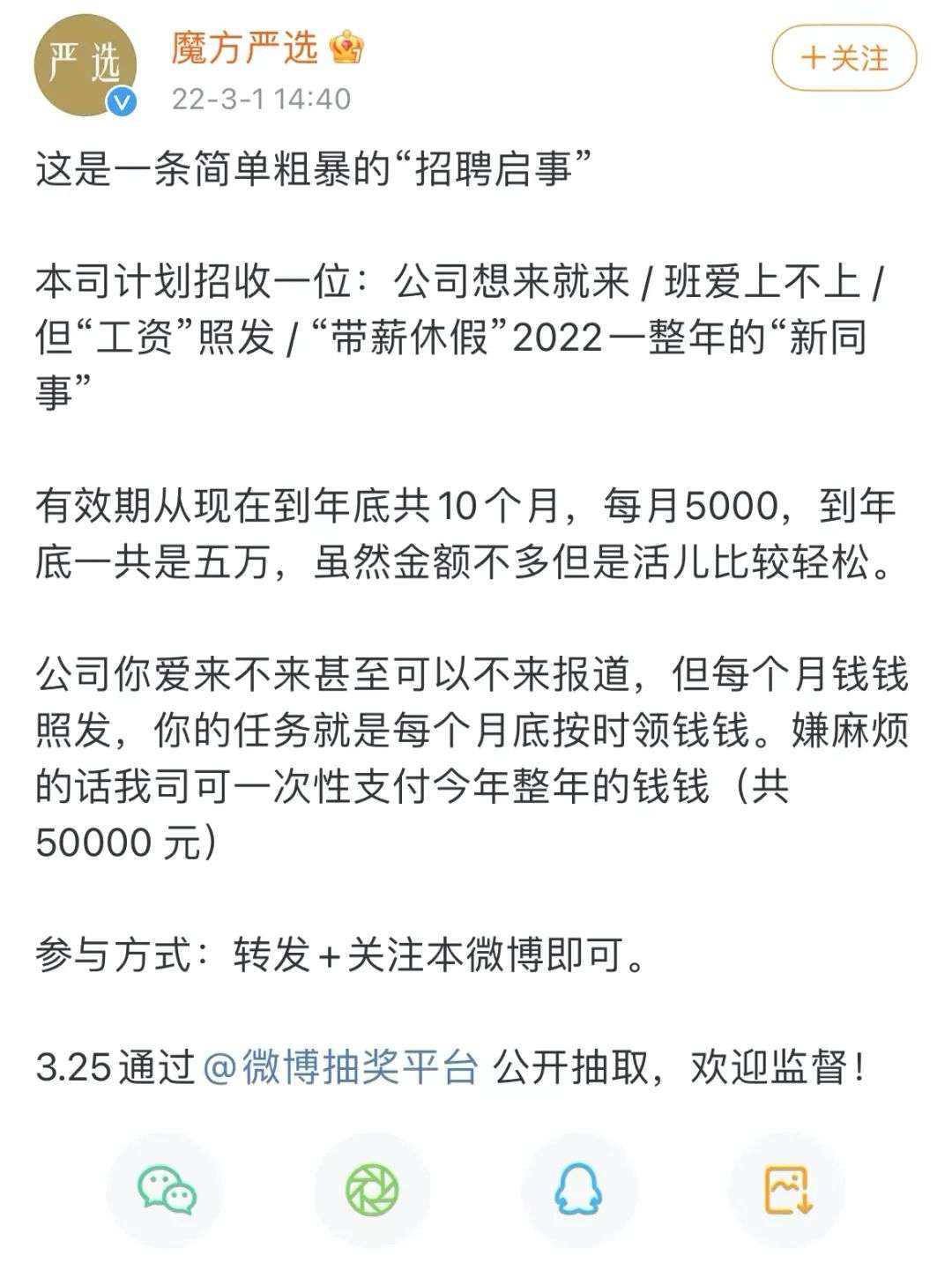 严选

魔方严选

22-3-1 14:40

+关注

这是一条简单粗暴的“招聘启事”

本司计划招收一位：公司想来就来 / 班爱上不上 / 但“工资”照发 / “带薪休假”2022一整年的“新同事”

有效期从现在到年底共10个月，每月5000，到年底一共是五万，虽然金额不多但是活儿比较轻松。

公司你爱来不来甚至可以不来报道，但每个月钱钱照发，你的任务就是每个月底按时领钱钱。嫌麻烦的话我司可一次性支付今年整年的钱钱（共50000 元）

参与方式：转发+关注本微博即可。

3.25通过@微博抽奖平台 公开抽取，欢迎监督！